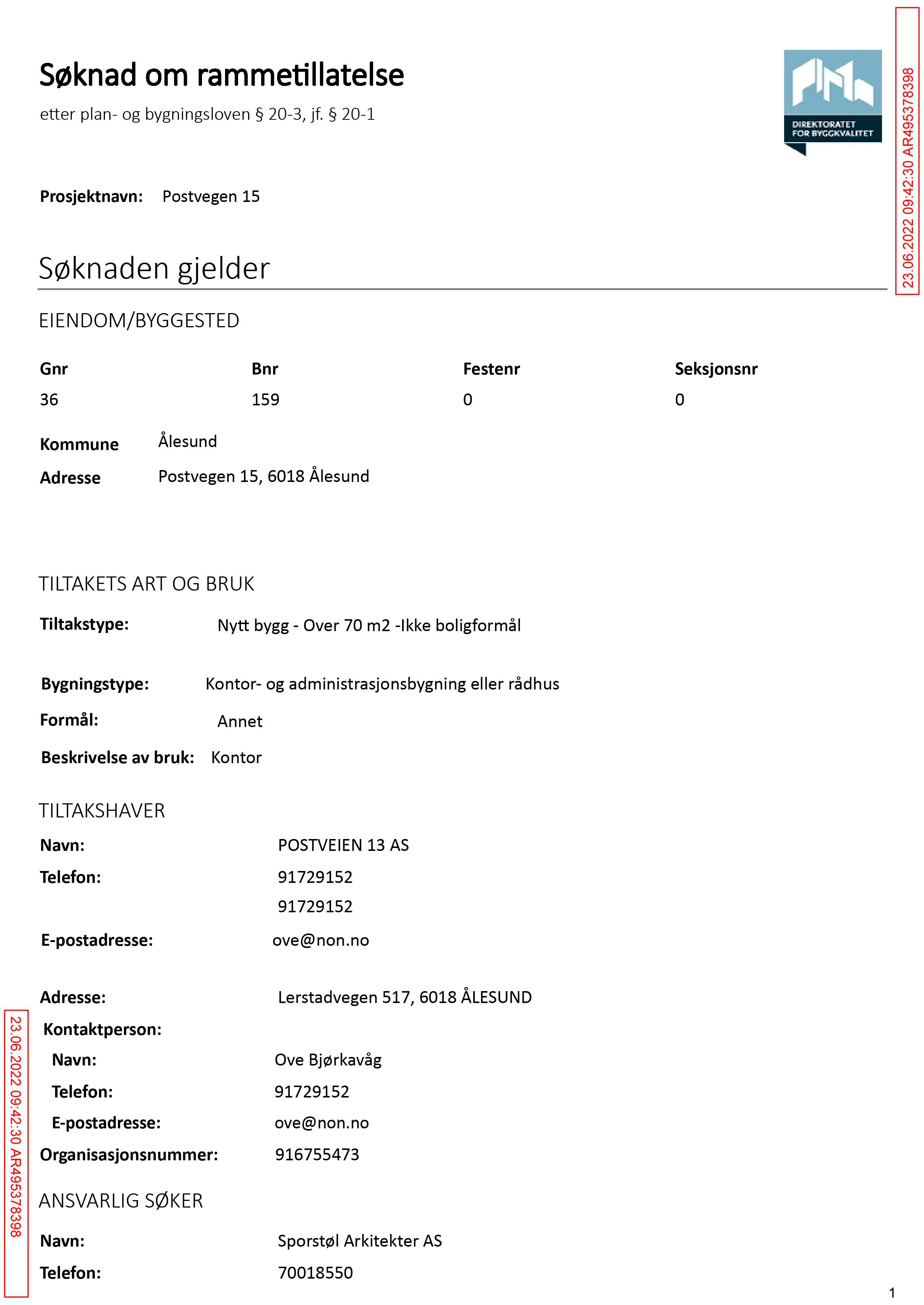 Søknad om rammetillatelse

etter plan- og bygningsloven § 20-3, jf. § 20-1

DIREKTORATET FOR BYGGKVALITET

Prosjektnavn: Postvegen 15

Søknaden gjelder

EIENDOM/BYGGESTED

| Gnr | Bnr | Festenr | Seksjonsnr |
|---|---|---|---|
| 36 | 159 | 0 | 0 |

Kommune Ålesund
Adresse Postvegen 15, 6018 Ålesund

TILTAKETS ART OG BRUK

Tiltakstype: Nytt bygg - Over 70 m2 -Ikke boligformål

Bygningstype: Kontor- og administrasjonsbygning eller rådhus
Formål: Annet
Beskrivelse av bruk: Kontor

TILTAKSHAVER

Navn: POSTVEIEN 13 AS
Telefon: 91729152
91729152
E-postadresse: ove@non.no

Adresse: Lerstadvegen 517, 6018 ÅLESUND
Kontaktperson:
Navn: Ove Bjørkavåg
Telefon: 91729152
E-postadresse: ove@non.no
Organisasjonsnummer: 916755473

ANSVARLIG SØKER

Navn: Sporstøl Arkitekter AS
Telefon: 70018550

1

23.06.2022 09:42:30 AR495378398